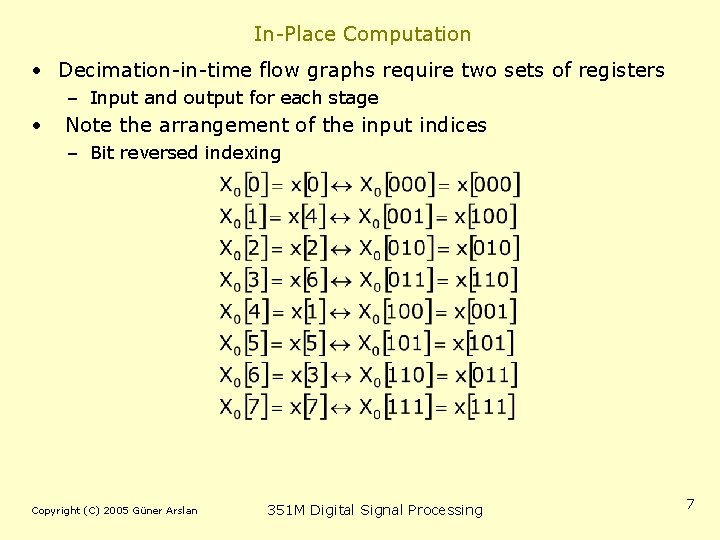 In-Place Computation

• Decimation-in-time flow graphs require two sets of registers

– Input and output for each stage

• Note the arrangement of the input indices

– Bit reversed indexing

$X_0[0] = x[0] \leftrightarrow X_0[000] = x[000]$
$X_0[1] = x[4] \leftrightarrow X_0[001] = x[100]$
$X_0[2] = x[2] \leftrightarrow X_0[010] = x[010]$
$X_0[3] = x[6] \leftrightarrow X_0[011] = x[110]$
$X_0[4] = x[1] \leftrightarrow X_0[100] = x[001]$
$X_0[5] = x[5] \leftrightarrow X_0[101] = x[101]$
$X_0[6] = x[3] \leftrightarrow X_0[110] = x[011]$
$X_0[7] = x[7] \leftrightarrow X_0[111] = x[111]$

Copyright (C) 2005 Güner Arslan

351M Digital Signal Processing

7